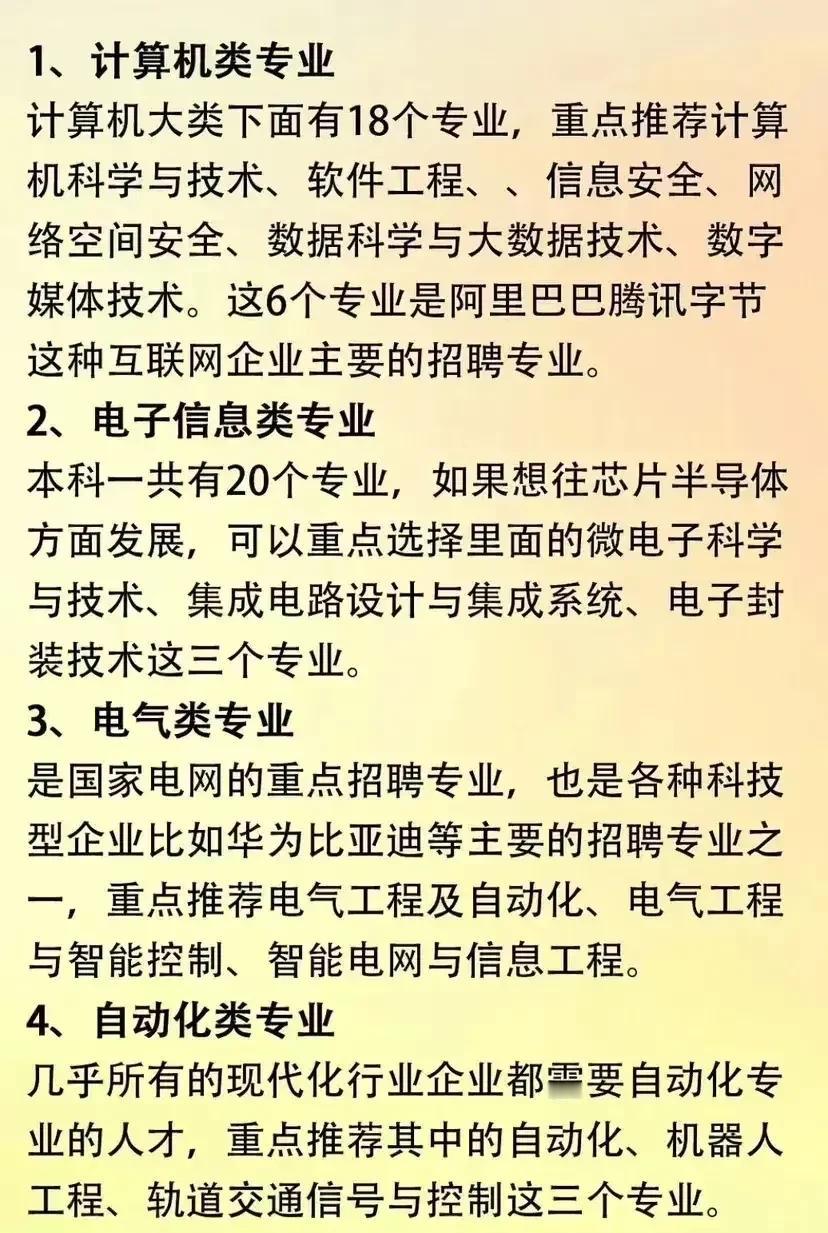 1、计算机类专业
计算机大类下面有18个专业，重点推荐计算机科学与技术、软件工程、、信息安全、网络空间安全、数据科学与大数据技术、数字媒体技术。这6个专业是阿里巴巴腾讯字节这种互联网企业主要的招聘专业。

2、电子信息类专业
本科一共有20个专业，如果想往芯片半导体方面发展，可以重点选择里面的微电子科学与技术、集成电路设计与集成系统、电子封装技术这三个专业。

3、电气类专业
是国家电网的重点招聘专业，也是各种科技型企业比如华为比亚迪等主要的招聘专业之一，重点推荐电气工程及自动化、电气工程与智能控制、智能电网与信息工程。

4、自动化类专业
几乎所有的现代化行业企业都需要自动化专业的人才，重点推荐其中的自动化、机器人工程、轨道交通信号与控制这三个专业。